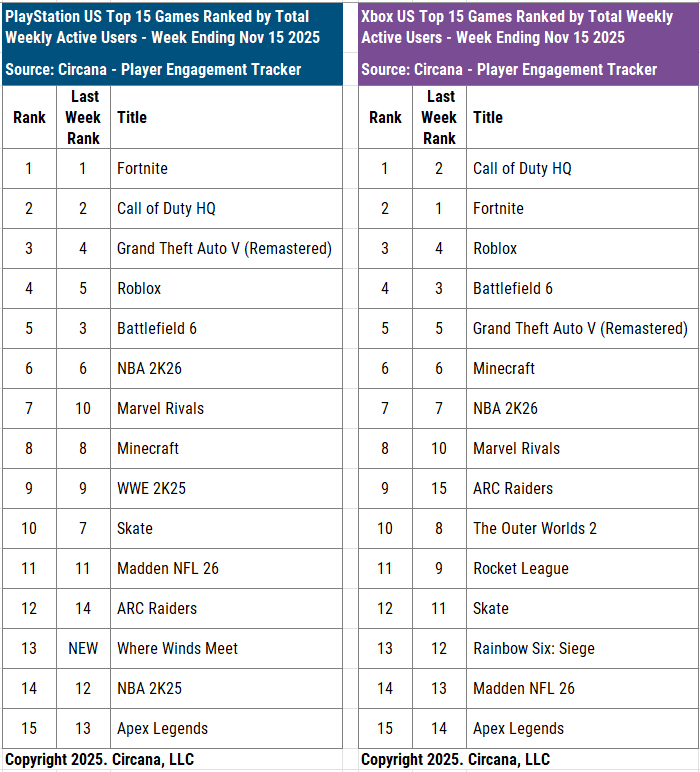 PlayStation US Top 15 Games Ranked by Total Weekly Active Users - Week Ending Nov 15 2025

Source: Circana - Player Engagement Tracker

| Rank | Last Week Rank | Title |
|---|---|---|
| 1 | 1 | Fortnite |
| 2 | 2 | Call of Duty HQ |
| 3 | 4 | Grand Theft Auto V (Remastered) |
| 4 | 5 | Roblox |
| 5 | 3 | Battlefield 6 |
| 6 | 6 | NBA 2K26 |
| 7 | 10 | Marvel Rivals |
| 8 | 8 | Minecraft |
| 9 | 9 | WWE 2K25 |
| 10 | 7 | Skate |
| 11 | 11 | Madden NFL 26 |
| 12 | 14 | ARC Raiders |
| 13 | NEW | Where Winds Meet |
| 14 | 12 | NBA 2K25 |
| 15 | 13 | Apex Legends |

Copyright 2025. Circana, LLC

Xbox US Top 15 Games Ranked by Total Weekly Active Users - Week Ending Nov 15 2025

Source: Circana - Player Engagement Tracker

| Rank | Last Week Rank | Title |
|---|---|---|
| 1 | 2 | Call of Duty HQ |
| 2 | 1 | Fortnite |
| 3 | 4 | Roblox |
| 4 | 3 | Battlefield 6 |
| 5 | 5 | Grand Theft Auto V (Remastered) |
| 6 | 6 | Minecraft |
| 7 | 7 | NBA 2K26 |
| 8 | 10 | Marvel Rivals |
| 9 | 15 | ARC Raiders |
| 10 | 8 | The Outer Worlds 2 |
| 11 | 9 | Rocket League |
| 12 | 11 | Skate |
| 13 | 12 | Rainbow Six: Siege |
| 14 | 13 | Madden NFL 26 |
| 15 | 14 | Apex Legends |

Copyright 2025. Circana, LLC